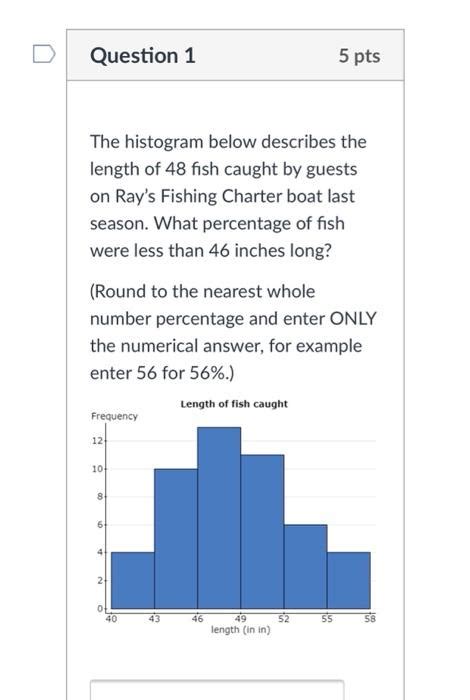 Question 1

5 pts

The histogram below describes the length of 48 fish caught by guests on Ray's Fishing Charter boat last season. What percentage of fish were less than 46 inches long?

(Round to the nearest whole number percentage and enter ONLY the numerical answer, for example enter 56 for 56%.)

Length of fish caught

Frequency

12
10
8
6
4
2
0

40 43 46 49 52 55 58
length (in in)